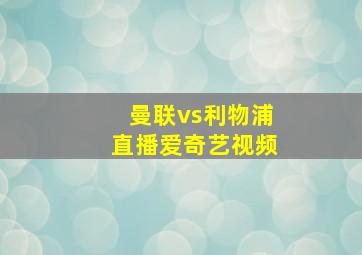 曼联vs利物浦
直播爱奇艺视频